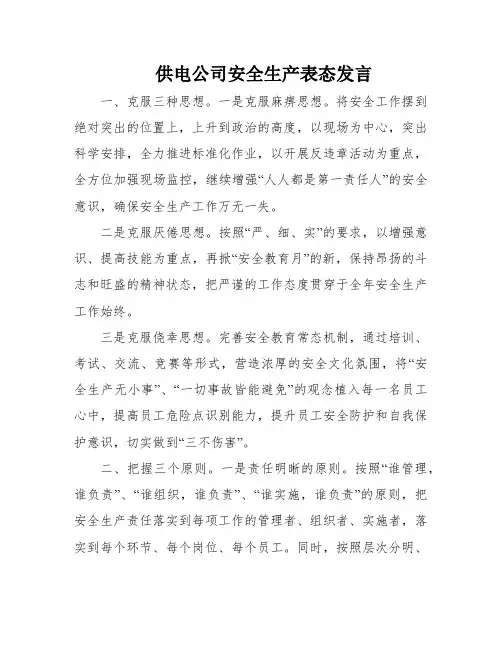 供电公司安全生产表态发言

一、克服三种思想。一是克服麻痹思想。将安全工作摆到绝对突出的位置上，上升到政治的高度，以现场为中心，突出科学安排，全力推进标准化作业，以开展反违章活动为重点，全方位加强现场监控，继续增强“人人都是第一责任人”的安全意识，确保安全生产工作万无一失。

二是克服厌倦思想。按照“严、细、实”的要求，以增强意识、提高技能为重点，再掀“安全教育月”的新，保持昂扬的斗志和旺盛的精神状态，把严谨的工作态度贯穿于全年安全生产工作始终。

三是克服侥幸思想。完善安全教育常态机制，通过培训、考试、交流、竞赛等形式，营造浓厚的安全文化氛围，将“安全生产无小事”、“一切事故皆能避免”的观念植入每一名员工心中，提高员工危险点识别能力，提升员工安全防护和自我保护意识，切实做到“三不伤害”。

二、把握三个原则。一是责任明晰的原则。按照“谁管理，谁负责”、“谁组织，谁负责”、“谁实施，谁负责”的原则，把安全生产责任落实到每项工作的管理者、组织者、实施者，落实到每个环节、每个岗位、每个员工。同时，按照层次分明、